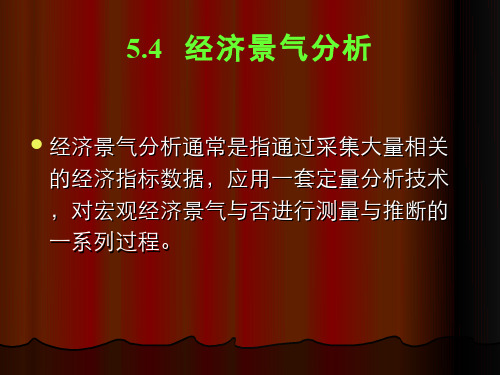 5.4 经济景气分析

经济景气分析通常是指通过采集大量相关的经济指标数据，应用一套定量分析技术，对宏观经济景气与否进行测量与推断的一系列过程。